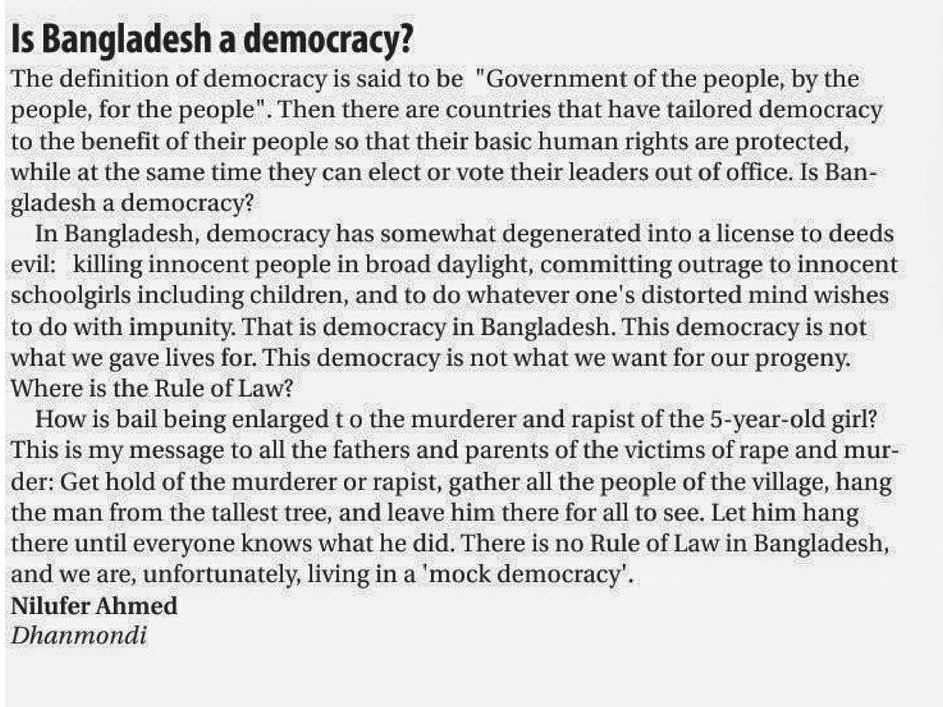 Is Bangladesh a democracy?

The definition of democracy is said to be "Government of the people, by the people, for the people". Then there are countries that have tailored democracy to the benefit of their people so that their basic human rights are protected, while at the same time they can elect or vote their leaders out of office. Is Bangladesh a democracy?

In Bangladesh, democracy has somewhat degenerated into a license to deeds evil: killing innocent people in broad daylight, committing outrage to innocent schoolgirls including children, and to do whatever one's distorted mind wishes to do with impunity. That is democracy in Bangladesh. This democracy is not what we gave lives for. This democracy is not what we want for our progeny. Where is the Rule of Law?

How is bail being enlarged t o the murderer and rapist of the 5-year-old girl? This is my message to all the fathers and parents of the victims of rape and murder: Get hold of the murderer or rapist, gather all the people of the village, hang the man from the tallest tree, and leave him there for all to see. Let him hang there until everyone knows what he did. There is no Rule of Law in Bangladesh, and we are, unfortunately, living in a 'mock democracy'.

Nilufer Ahmed
Dhanmondi